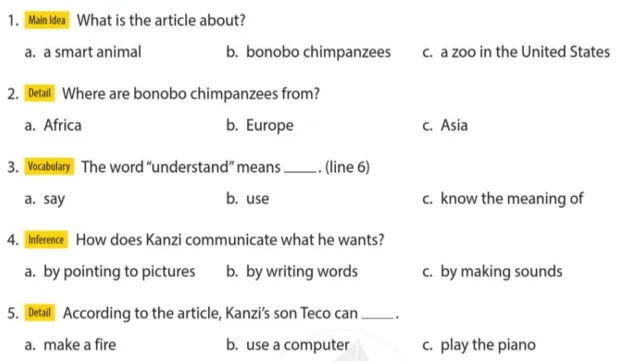 1. Main Idea What is the article about?

a. a smart animal
b. bonobo chimpanzees
c. a zoo in the United States

2. Detail Where are bonobo chimpanzees from?

a. Africa
b. Europe
c. Asia

3. Vocabulary The word "understand" means _____. (line 6)

a. say
b. use
c. know the meaning of

4. Inference How does Kanzi communicate what he wants?

a. by pointing to pictures
b. by writing words
c. by making sounds

5. Detail According to the article, Kanzi's son Teco can _____.

a. make a fire
b. use a computer
c. play the piano